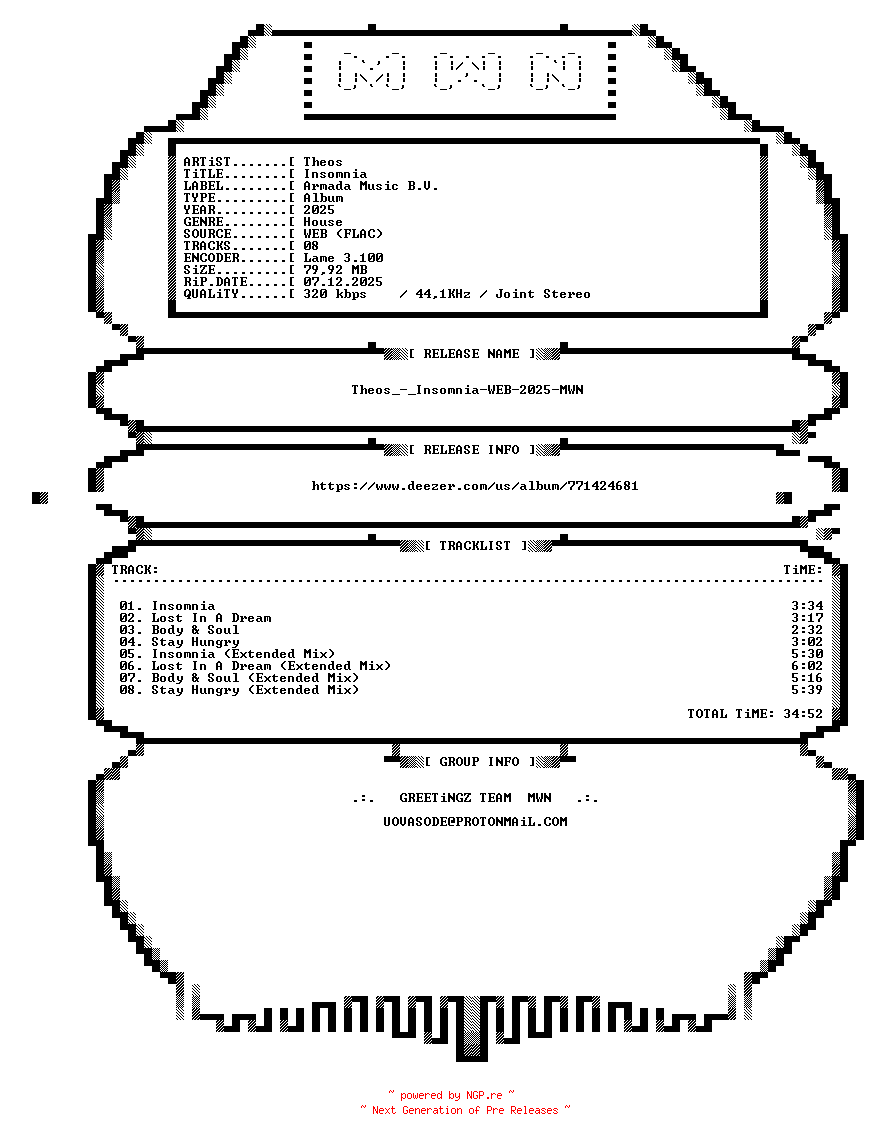 [M] [W] [N]

ARTiST.......[ Theos
TiTLE........[ Insomnia
LABEL........[ Armada Music B.V.
TYPE.........[ Album
YEAR.........[ 2025
GENRE........[ House
SOURCE.......[ WEB (FLAC)
TRACKS.......[ 08
ENCODER......[ Lame 3.100
SiZE.........[ 79,92 MB
RiP.DATE.....[ 07.12.2025
QUALiTY......[ 320 kbps / 44,1KHz / Joint Stereo

[ RELEASE NAME ]

Theos_-_Insomnia-WEB-2025-MWN

[ RELEASE INFO ]

https://www.deezer.com/us/album/771424681

[ TRACKLIST ]

TRACK: TiME:

01. Insomnia 3:34
02. Lost In A Dream 3:17
03. Body & Soul 2:32
04. Stay Hungry 3:02
05. Insomnia (Extended Mix) 5:30
06. Lost In A Dream (Extended Mix) 6:02
07. Body & Soul (Extended Mix) 5:16
08. Stay Hungry (Extended Mix) 5:39

TOTAL TiME: 34:52

[ GROUP INFO ]

.:. GREETiNGZ TEAM MWN .:.

UOVASODE@PROTONMAiL.COM

~ powered by NGP.re ~
~ Next Generation of Pre Releases ~